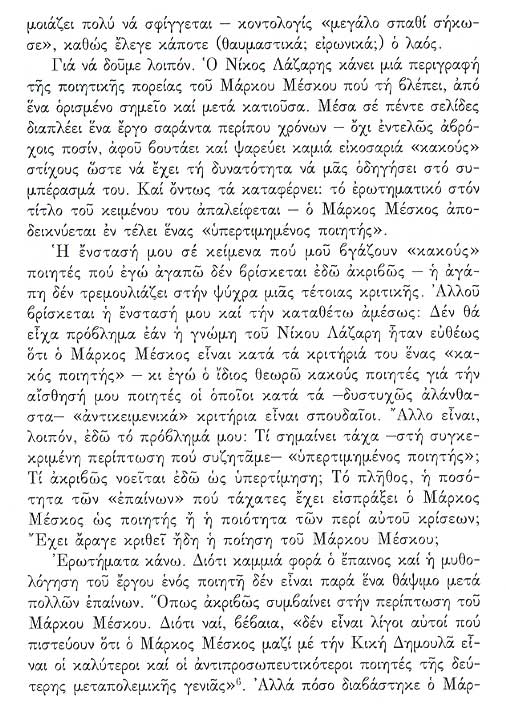 μοιάζει πολύ νά σφίγγεται – κοντολογίς «μεγάλο σπαθί σήκωσε», καθώς ἔλεγε κάποτε (θαυμαστικά; εἰρωνικά;) ὁ λαός.

Γιά νά δοῦμε λοιπόν. Ὁ Νίκος Λάζαρης κάνει μιά περιγραφή τῆς ποιητικῆς πορείας τοῦ Μάρκου Μέσκου πού τή βλέπει, ἀπό ἕνα ὁρισμένο σημεῖο καί μετά κατιοῦσα. Μέσα σέ πέντε σελίδες διαπλέει ἕνα ἔργο σαράντα περίπου χρόνων – ὄχι ἐντελῶς ἀβρόχοις ποσίν, ἀφοῦ βουτάει καί ψαρεύει καμιά εἰκοσαριά «κακούς» στίχους ὥστε νά ἔχει τή δυνατότητα νά μᾶς ὁδηγήσει στό συμπέρασμά του. Καί ὄντως τά καταφέρνει: τό ἐρωτηματικό στόν τίτλο τοῦ κειμένου του ἀπαλείφεται – ὁ Μάρκος Μέσκος ἀποδεικνύεται ἐν τέλει ἕνας «ὑπερτιμημένος ποιητής».

Ἡ ἔνστασή μου σέ κείμενα πού μοῦ βγάζουν «κακούς» ποιητές πού ἐγώ ἀγαπῶ δέν βρίσκεται ἐδῶ ἀκριβῶς – ἡ ἀγάπη δέν τρεμουλιάζει στήν ψύχρα μιᾶς τέτοιας κριτικῆς. Ἀλλοῦ βρίσκεται ἡ ἔνστασή μου καί τήν καταθέτω ἀμέσως: Δέν θά εἶχα πρόβλημα ἐάν ἡ γνώμη τοῦ Νίκου Λάζαρη ἦταν εὐθέως ὅτι ὁ Μάρκος Μέσκος εἶναι κατά τά κριτήριά του ἕνας «κακός ποιητής» – κι ἐγώ ὁ ἴδιος θεωρῶ κακούς ποιητές γιά τήν αἴσθησή μου ποιητές οἱ ὁποῖοι κατά τά –δυστυχῶς ἀλάνθαστα– «ἀντικειμενικά» κριτήρια εἶναι σπουδαῖοι. Ἄλλο εἶναι, λοιπόν, ἐδῶ τό πρόβλημά μου: Τί σημαίνει τάχα –στή συγκεκριμένη περίπτωση πού συζητᾶμε– «ὑπερτιμημένος ποιητής»; Τί ἀκριβῶς νοεῖται ἐδῶ ὡς ὑπερτίμηση; Τό πλῆθος, ἡ ποσότητα τῶν «ἐπαίνων» πού τάχατες ἔχει εἰσπράξει ὁ Μάρκος Μέσκος ὡς ποιητής ἤ ἡ ποιότητα τῶν περί αὐτοῦ κρίσεων; Ἔχει ἄραγε κριθεῖ ἤδη ἡ ποίηση τοῦ Μάρκου Μέσκου;

Ἐρωτήματα κάνω. Διότι καμμιά φορά ὁ ἔπαινος καί ἡ μυθολόγηση τοῦ ἔργου ἑνός ποιητῆ δέν εἶναι παρά ἕνα θάψιμο μετά πολλῶν ἐπαίνων. Ὅπως ἀκριβῶς συμβαίνει στήν περίπτωση τοῦ Μάρκου Μέσκου. Διότι ναί, βέβαια, «δέν εἶναι λίγοι αὐτοί πού πιστεύουν ὅτι ὁ Μάρκος Μέσκος μαζί μέ τήν Κική Δημουλᾶ εἶναι οἱ καλύτεροι καί οἱ ἀντιπροσωπευτικότεροι ποιητές τῆς δεύτερης μεταπολεμικῆς γενιᾶς»$^6$. Ἀλλά πόσο διαβάστηκε ὁ Μάρ-